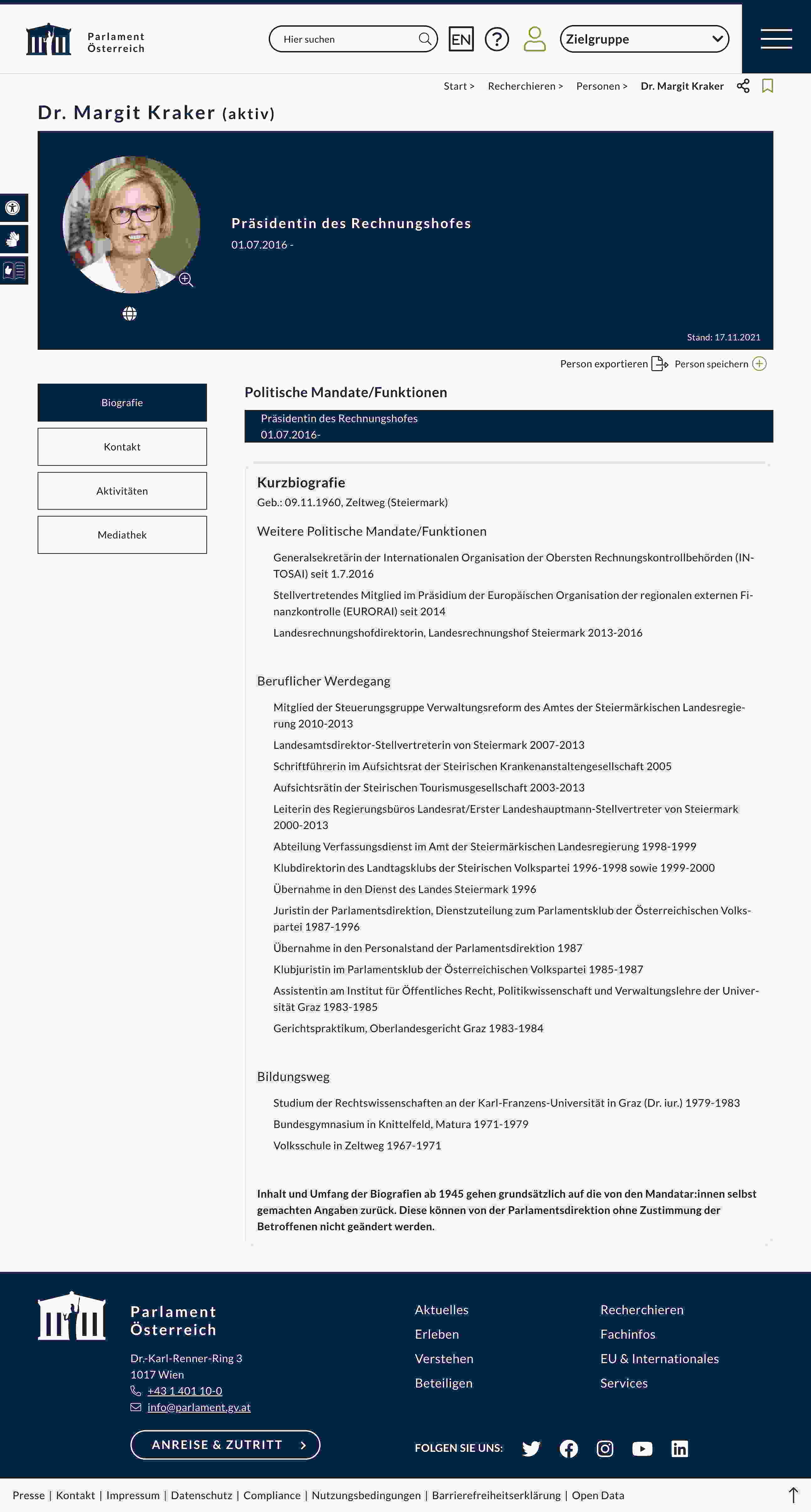 Parlament Österreich

Hier suchen

EN

Zielgruppe

Start > Recherchieren > Personen > Dr. Margit Kraker

Dr. Margit Kraker (aktiv)

Präsidentin des Rechnungshofes
01.07.2016 -

Stand: 17.11.2021

Person exportieren Person speichern

Biografie

Kontakt

Aktivitäten

Mediathek

Politische Mandate/Funktionen

Präsidentin des Rechnungshofes
01.07.2016-

Kurzbiografie
Geb.: 09.11.1960, Zeltweg (Steiermark)

Weitere Politische Mandate/Funktionen

Generalsekretärin der Internationalen Organisation der Obersten Rechnungskontrollbehörden (INTOSAI) seit 1.7.2016

Stellvertretendes Mitglied im Präsidium der Europäischen Organisation der regionalen externen Finanzkontrolle (EURORAI) seit 2014

Landesrechnungshofdirektorin, Landesrechnungshof Steiermark 2013-2016

Beruflicher Werdegang

Mitglied der Steuerungsgruppe Verwaltungsreform des Amtes der Steiermärkischen Landesregierung 2010-2013

Landesamtsdirektor-Stellvertreterin von Steiermark 2007-2013

Schriftführerin im Aufsichtsrat der Steirischen Krankenanstaltengesellschaft 2005

Aufsichtsrätin der Steirischen Tourismusgesellschaft 2003-2013

Leiterin des Regierungsbüros Landesrat/Erster Landeshauptmann-Stellvertreter von Steiermark 2000-2013

Abteilung Verfassungsdienst im Amt der Steiermärkischen Landesregierung 1998-1999

Klubdirektorin des Landtagsklubs der Steirischen Volkspartei 1996-1998 sowie 1999-2000

Übernahme in den Dienst des Landes Steiermark 1996

Juristin der Parlamentsdirektion, Dienstzuteilung zum Parlamentsklub der Österreichischen Volkspartei 1987-1996

Übernahme in den Personalstand der Parlamentsdirektion 1987

Klubjuristin im Parlamentsklub der Österreichischen Volkspartei 1985-1987

Assistentin am Institut für Öffentliches Recht, Politikwissenschaft und Verwaltungslehre der Universität Graz 1983-1985

Gerichtspraktikum, Oberlandesgericht Graz 1983-1984

Bildungsweg

Studium der Rechtswissenschaften an der Karl-Franzens-Universität in Graz (Dr. iur.) 1979-1983

Bundesgymnasium in Knittelfeld, Matura 1971-1979

Volksschule in Zeltweg 1967-1971

Inhalt und Umfang der Biografien ab 1945 gehen grundsätzlich auf die von den Mandatar:innen selbst gemachten Angaben zurück. Diese können von der Parlamentsdirektion ohne Zustimmung der Betroffenen nicht geändert werden.

Parlament Österreich

Dr.-Karl-Renner-Ring 3
1017 Wien
+43 1 401 10-0
info@parlament.gv.at

ANREISE & ZUTRITT

Aktuelles
Erleben
Verstehen
Beteiligen

Recherchieren
Fachinfos
EU & Internationales
Services

FOLGEN SIE UNS:

Presse | Kontakt | Impressum | Datenschutz | Compliance | Nutzungsbedingungen | Barrierefreiheitserklärung | Open Data